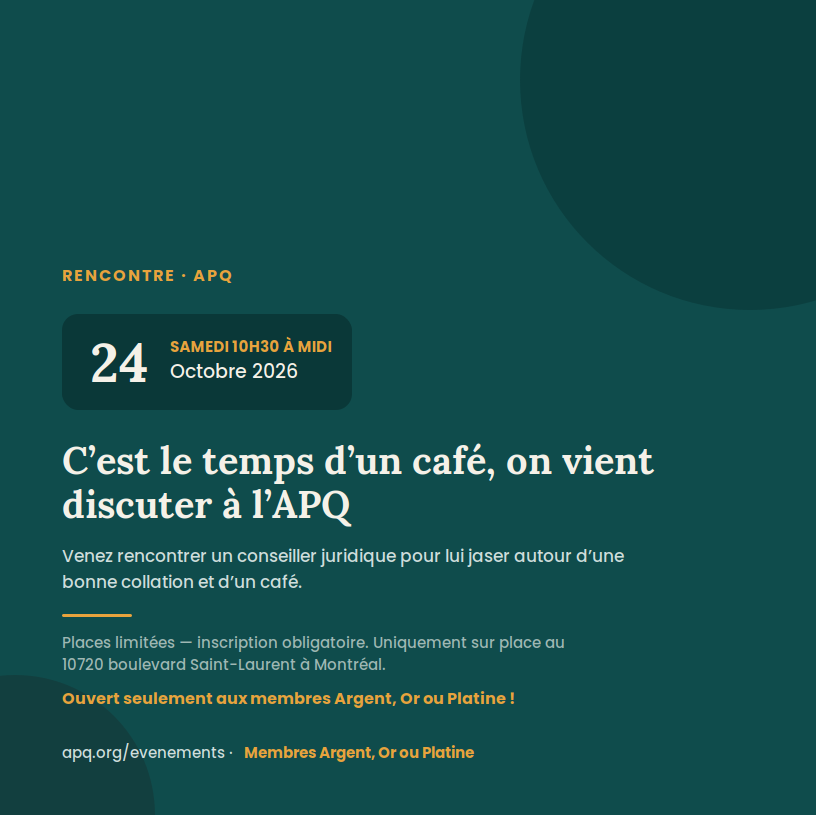 RENCONTRE · APQ

24
SAMEDI 10H30 À MIDI
Octobre 2026

C’est le temps d’un café, on vient discuter à l’APQ

Venez rencontrer un conseiller juridique pour lui jaser autour d’une bonne collation et d’un café.

Places limitées — inscription obligatoire. Uniquement sur place au 10720 boulevard Saint-Laurent à Montréal.

Ouvert seulement aux membres Argent, Or ou Platine !

apq.org/evenements · Membres Argent, Or ou Platine